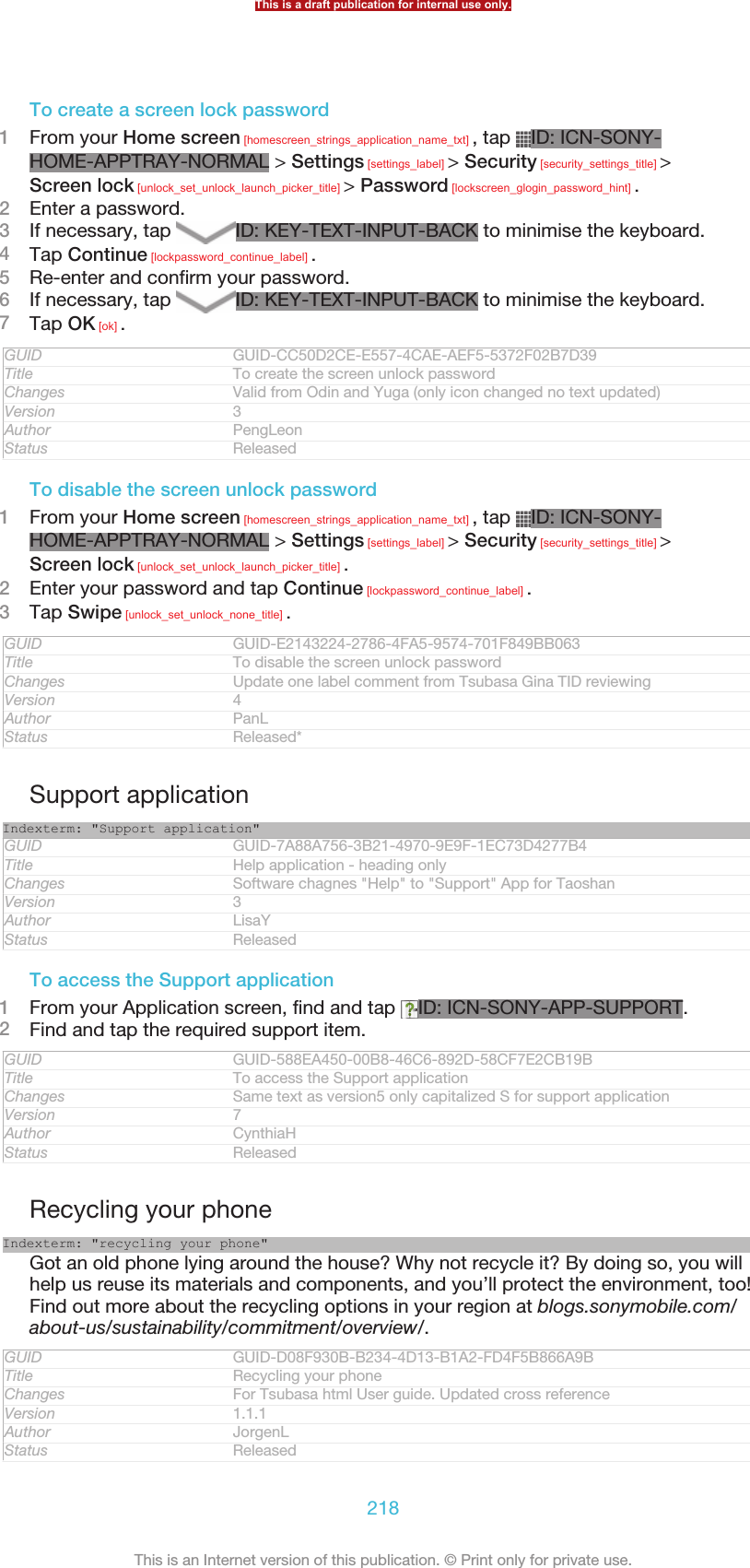 This is a draft publication for internal use only.

To create a screen lock password

1 From your Home screen [homescreen_strings_application_name_txt] , tap ID: ICN-SONY-HOME-APPTRAY-NORMAL > Settings [settings_label] > Security [security_settings_title] > Screen lock [unlock_set_unlock_launch_picker_title] > Password [lockscreen_glogin_password_hint] .
2 Enter a password.
3 If necessary, tap ID: KEY-TEXT-INPUT-BACK to minimise the keyboard.
4 Tap Continue [lockpassword_continue_label] .
5 Re-enter and confirm your password.
6 If necessary, tap ID: KEY-TEXT-INPUT-BACK to minimise the keyboard.
7 Tap OK [ok] .

| GUID | GUID-CC50D2CE-E557-4CAE-AEF5-5372F02B7D39 |
|---|---|
| Title | To create the screen unlock password |
| Changes | Valid from Odin and Yuga (only icon changed no text updated) |
| Version | 3 |
| Author | PengLeon |
| Status | Released |

To disable the screen unlock password

1 From your Home screen [homescreen_strings_application_name_txt] , tap ID: ICN-SONY-HOME-APPTRAY-NORMAL > Settings [settings_label] > Security [security_settings_title] > Screen lock [unlock_set_unlock_launch_picker_title] .
2 Enter your password and tap Continue [lockpassword_continue_label] .
3 Tap Swipe [unlock_set_unlock_none_title] .

| GUID | GUID-E2143224-2786-4FA5-9574-701F849BB063 |
|---|---|
| Title | To disable the screen unlock password |
| Changes | Update one label comment from Tsubasa Gina TID reviewing |
| Version | 4 |
| Author | PanL |
| Status | Released* |

Support application

Indexterm: "Support application"

| GUID | GUID-7A88A756-3B21-4970-9E9F-1EC73D4277B4 |
|---|---|
| Title | Help application - heading only |
| Changes | Software chagnes "Help" to "Support" App for Taoshan |
| Version | 3 |
| Author | LisaY |
| Status | Released |

To access the Support application

1 From your Application screen, find and tap ID: ICN-SONY-APP-SUPPORT.
2 Find and tap the required support item.

| GUID | GUID-588EA450-00B8-46C6-892D-58CF7E2CB19B |
|---|---|
| Title | To access the Support application |
| Changes | Same text as version5 only capitalized S for support application |
| Version | 7 |
| Author | CynthiaH |
| Status | Released |

Recycling your phone

Indexterm: "recycling your phone"

Got an old phone lying around the house? Why not recycle it? By doing so, you will help us reuse its materials and components, and you'll protect the environment, too! Find out more about the recycling options in your region at blogs.sonymobile.com/about-us/sustainability/commitment/overview/.

| GUID | GUID-D08F930B-B234-4D13-B1A2-FD4F5B866A9B |
|---|---|
| Title | Recycling your phone |
| Changes | For Tsubasa html User guide. Updated cross reference |
| Version | 1.1.1 |
| Author | JorgenL |
| Status | Released |

218

This is an Internet version of this publication. © Print only for private use.